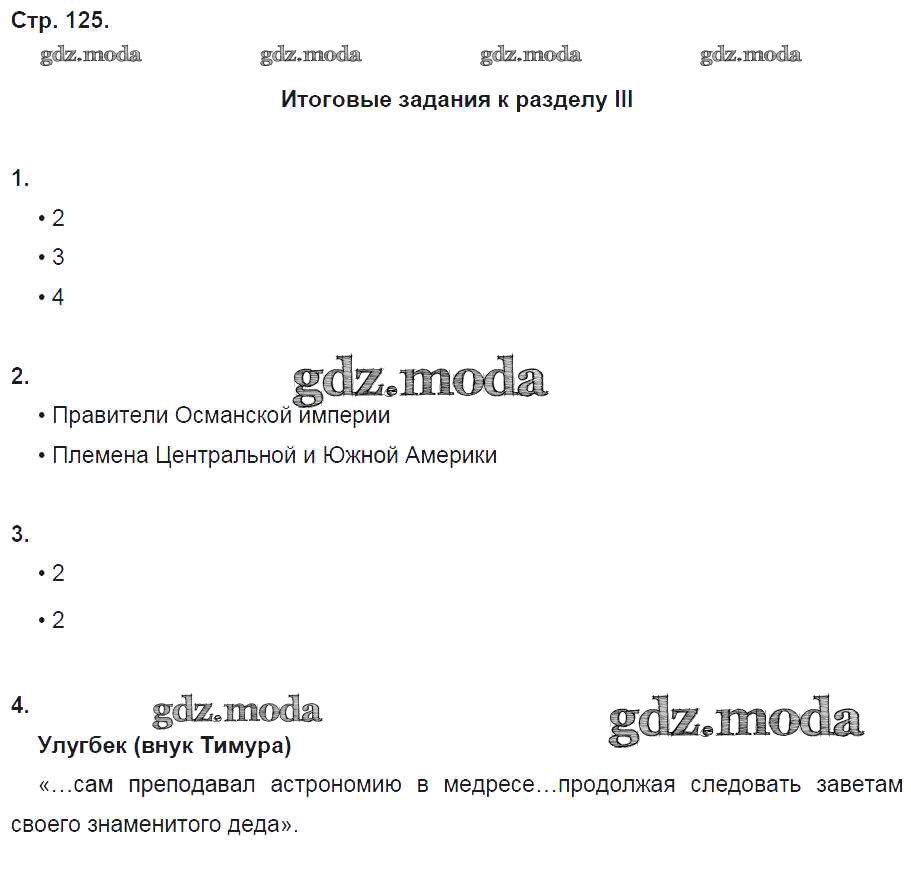 Стр. 125.

gdz.moda gdz.moda gdz.moda gdz.moda

Итоговые задания к разделу III

1.

• 2

• 3

• 4

2.

gdz.moda

• Правители Османской империи

• Племена Центральной и Южной Америки

3.

• 2

• 2

4.

gdz.moda gdz.moda

Улугбек (внук Тимура)

«…сам преподавал астрономию в медресе…продолжая следовать заветам своего знаменитого деда».